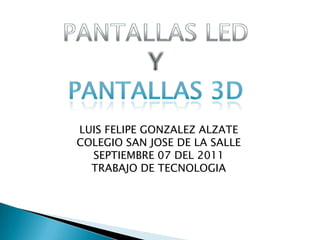 PANTALLAS LED
Y
PANTALLAS 3D

LUIS FELIPE GONZALEZ ALZATE
COLEGIO SAN JOSE DE LA SALLE
SEPTIEMBRE 07 DEL 2011
TRABAJO DE TECNOLOGIA